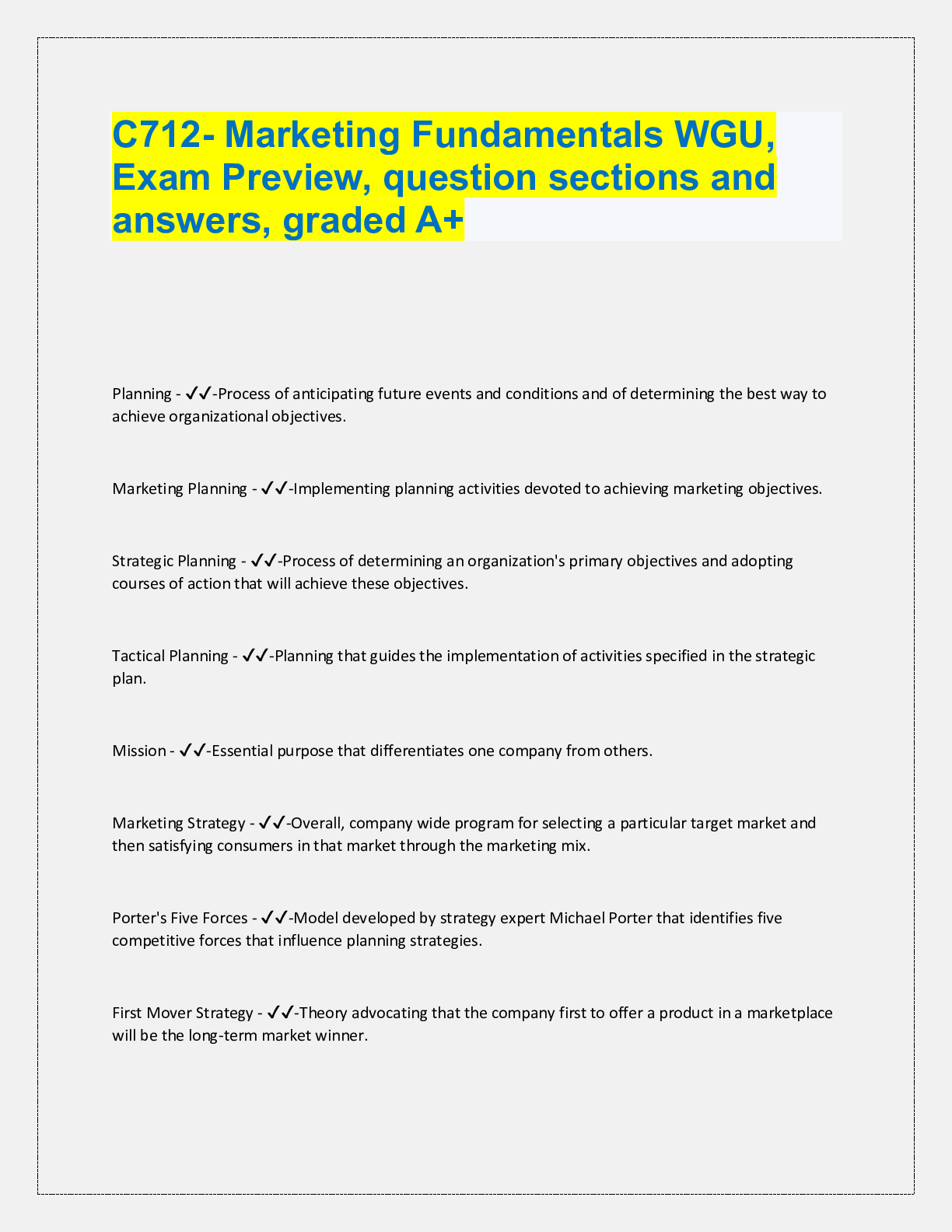 C712- Marketing Fundamentals WGU, Exam Preview, question sections and answers, graded A+

Planning - ✓✓-Process of anticipating future events and conditions and of determining the best way to achieve organizational objectives.

Marketing Planning - ✓✓-Implementing planning activities devoted to achieving marketing objectives.

Strategic Planning - ✓✓-Process of determining an organization's primary objectives and adopting courses of action that will achieve these objectives.

Tactical Planning - ✓✓-Planning that guides the implementation of activities specified in the strategic plan.

Mission - ✓✓-Essential purpose that differentiates one company from others.

Marketing Strategy - ✓✓-Overall, company wide program for selecting a particular target market and then satisfying consumers in that market through the marketing mix.

Porter's Five Forces - ✓✓-Model developed by strategy expert Michael Porter that identifies five competitive forces that influence planning strategies.

First Mover Strategy - ✓✓-Theory advocating that the company first to offer a product in a marketplace will be the long-term market winner.